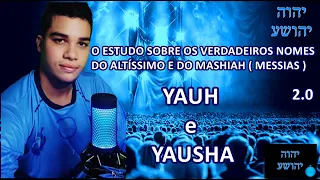 יהוה
יהושע

O ESTUDO SOBRE OS VERDADEIROS NOMES DO ALTÍSSIMO E DO MASHIAH ( MESSIAS )

YAUH
e
YAUSHA

2.0

יהוה
יהושע